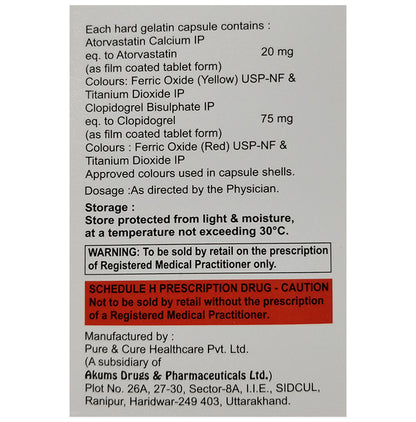 Each hard gelatin capsule contains :
Atorvastatin Calcium IP
eq. to Atorvastatin 20 mg
(as film coated tablet form)
Colours: Ferric Oxide (Yellow) USP-NF &
Titanium Dioxide IP
Clopidogrel Bisulphate IP
eq. to Clopidogrel 75 mg
(as film coated tablet form)
Colours : Ferric Oxide (Red) USP-NF &
Titanium Dioxide IP
Approved colours used in capsule shells.

Dosage :As directed by the Physician.

Storage :
Store protected from light & moisture, at a temperature not exceeding 30°C.

WARNING: To be sold by retail on the prescription of Registered Medical Practitioner only.

SCHEDULE H PRESCRIPTION DRUG - CAUTION
Not to be sold by retail without the prescription of a Registered Medical Practitioner.

Manufactured by :
Pure & Cure Healthcare Pvt. Ltd.
(A subsidiary of
Akums Drugs & Pharmaceuticals Ltd.)
Plot No. 26A, 27-30, Sector-8A, I.I.E., SIDCUL,
Ranipur, Haridwar-249 403, Uttarakhand.